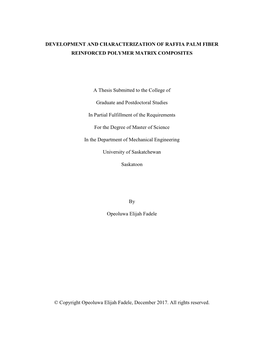 DEVELOPMENT AND CHARACTERIZATION OF RAFFIA PALM FIBER REINFORCED POLYMER MATRIX COMPOSITES

A Thesis Submitted to the College of

Graduate and Postdoctoral Studies

In Partial Fulfillment of the Requirements

For the Degree of Master of Science

In the Department of Mechanical Engineering

University of Saskatchewan

Saskatoon

By

Opeoluwa Elijah Fadele

© Copyright Opeoluwa Elijah Fadele, December 2017. All rights reserved.